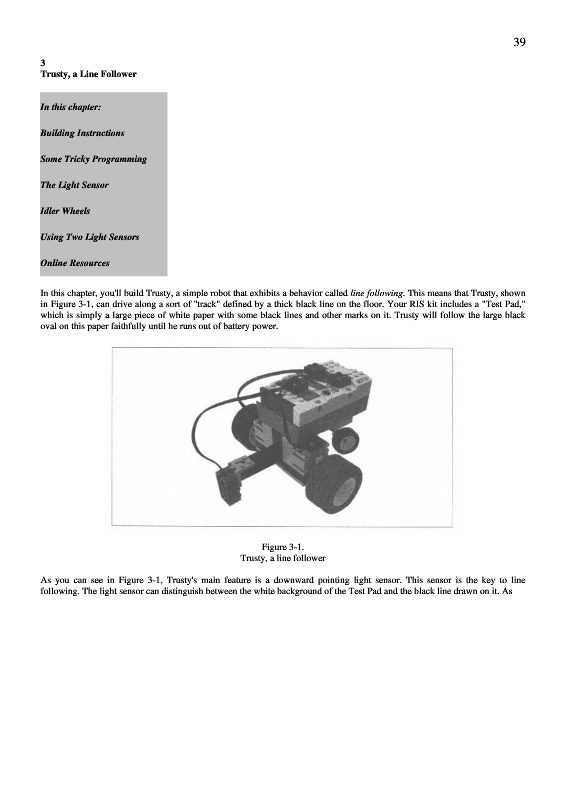 39

3
Trusty, a Line Follower

In this chapter:

Building Instructions

Some Tricky Programming

The Light Sensor

Idler Wheels

Using Two Light Sensors

Online Resources

In this chapter, you'll build Trusty, a simple robot that exhibits a behavior called line following. This means that Trusty, shown in Figure 3-1, can drive along a sort of "track" defined by a thick black line on the floor. Your RIS kit includes a "Test Pad," which is simply a large piece of white paper with some black lines and other marks on it. Trusty will follow the large black oval on this paper faithfully until he runs out of battery power.

Figure 3-1.
Trusty, a line follower

As you can see in Figure 3-1, Trusty's main feature is a downward pointing light sensor. This sensor is the key to line following. The light sensor can distinguish between the white background of the Test Pad and the black line drawn on it. As